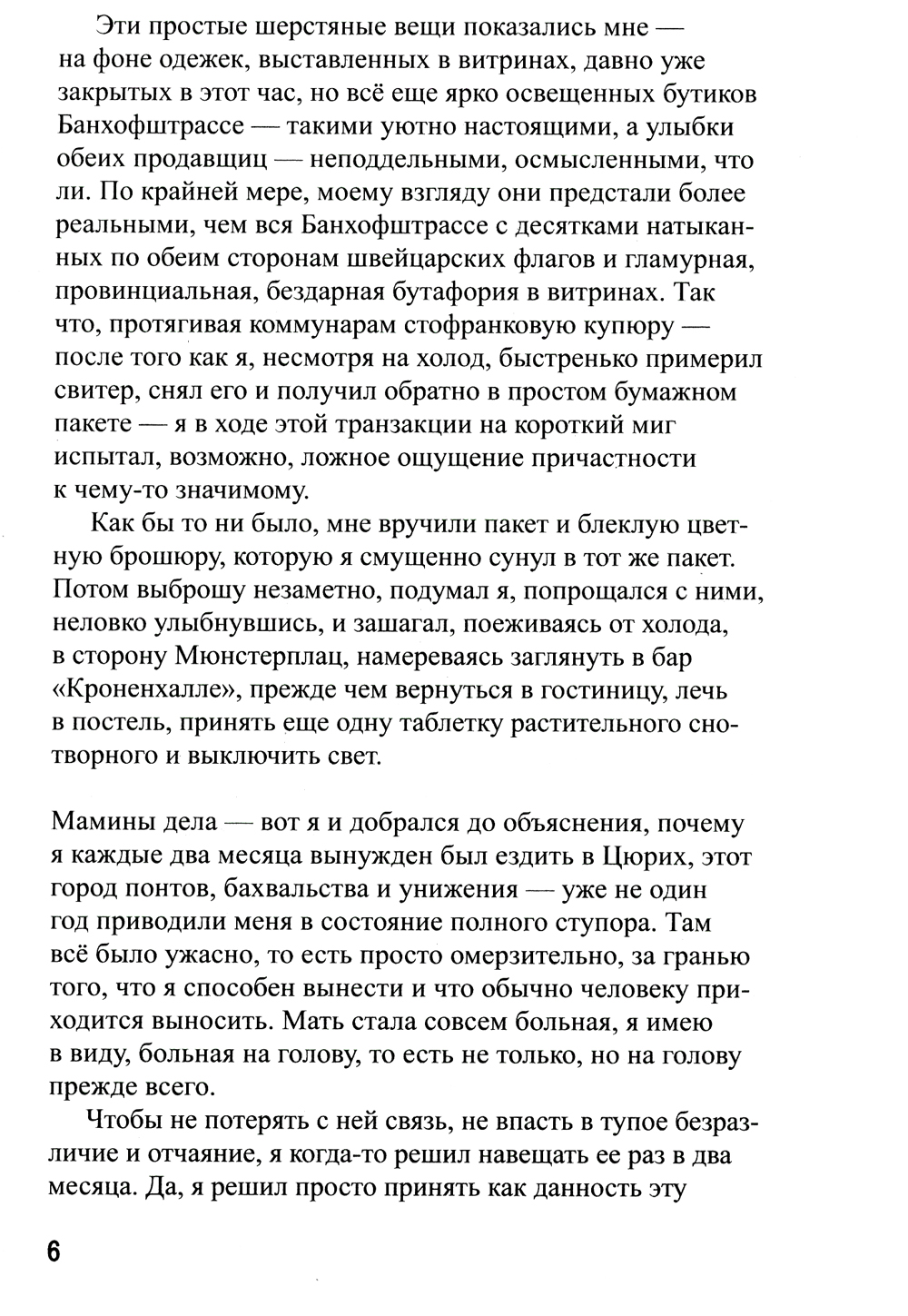 Эти простые шерстяные вещи показались мне — на фоне одежек, выставленных в витринах, давно уже закрытых в этот час, но всё еще ярко освещенных бутиков Банхофштрассе — такими уютно настоящими, а улыбки обеих продавщиц — неподдельными, осмысленными, что ли. По крайней мере, моему взгляду они предстали более реальными, чем вся Банхофштрассе с десятками натыканных по обеим сторонам швейцарских флагов и гламурная, провинциальная, бездарная бутафория в витринах. Так что, протягивая коммунарам стофранковую купюру — после того как я, несмотря на холод, быстренько примерил свитер, снял его и получил обратно в простом бумажном пакете — я в ходе этой транзакции на короткий миг испытал, возможно, ложное ощущение причастности к чему-то значимому.

Как бы то ни было, мне вручили пакет и блеклую цветную брошюру, которую я смущенно сунул в тот же пакет. Потом выброшу незаметно, подумал я, попрощался с ними, неловко улыбнувшись, и зашагал, поеживаясь от холода, в сторону Мюнстерплац, намереваясь заглянуть в бар «Кроненхалле», прежде чем вернуться в гостиницу, лечь в постель, принять еще одну таблетку растительного снотворного и выключить свет.

Мамины дела — вот я и добрался до объяснения, почему я каждые два месяца вынужден был ездить в Цюрих, этот город понтов, бахвальства и унижения — уже не один год приводили меня в состояние полного ступора. Там всё было ужасно, то есть просто омерзительно, за гранью того, что я способен вынести и что обычно человеку приходится выносить. Мать стала совсем больная, я имею в виду, больная на голову, то есть не только, но на голову прежде всего.

Чтобы не потерять с ней связь, не впасть в тупое безразличие и отчаяние, я когда-то решил навещать ее раз в два месяца. Да, я решил просто принять как данность эту

6